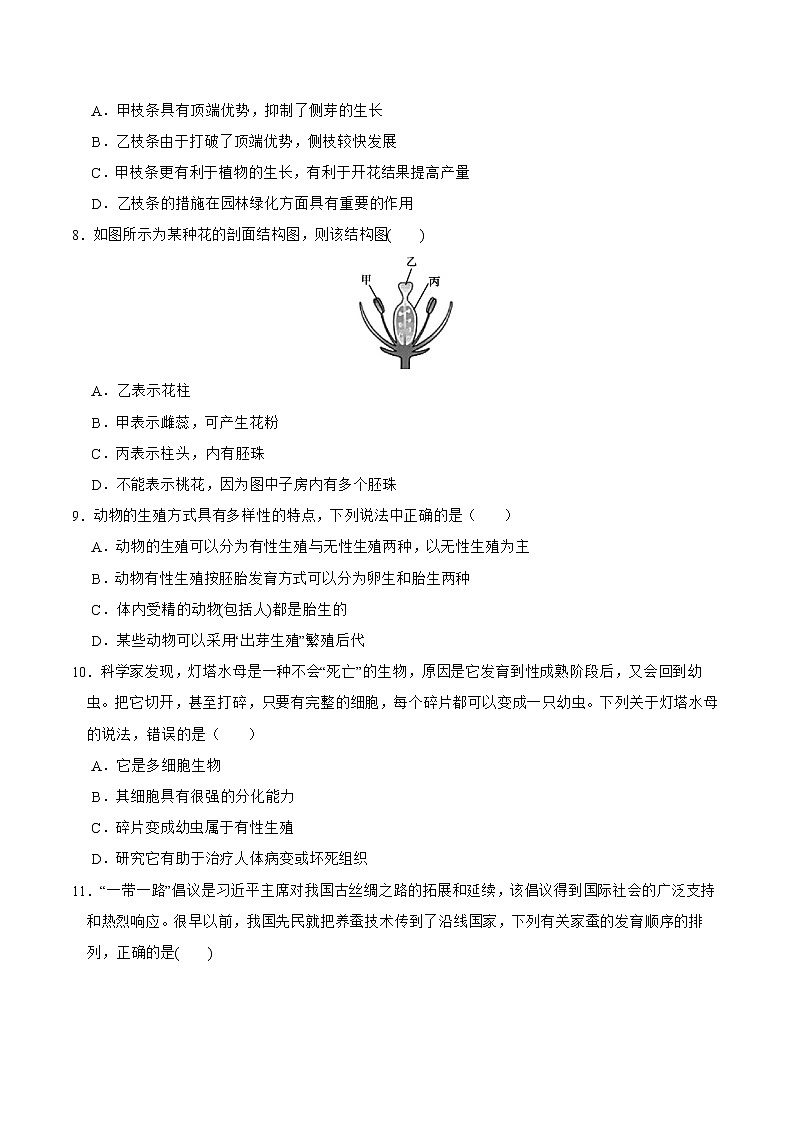 A．甲枝条具有顶端优势，抑制了侧芽的生长

B．乙枝条由于打破了顶端优势，侧枝较快发展

C．甲枝条更有利于植物的生长，有利于开花结果提高产量

D．乙枝条的措施在园林绿化方面具有重要的作用

8．如图所示为某种花的剖面结构图，则该结构图(　　)

甲　乙　丙

A．乙表示花柱

B．甲表示雌蕊，可产生花粉

C．丙表示柱头，内有胚珠

D．不能表示桃花，因为图中子房内有多个胚珠

9．动物的生殖方式具有多样性的特点，下列说法中正确的是（　　）

A．动物的生殖可以分为有性生殖与无性生殖两种，以无性生殖为主

B．动物有性生殖按胚胎发育方式可以分为卵生和胎生两种

C．体内受精的动物(包括人)都是胎生的

D．某些动物可以采用“出芽生殖”繁殖后代

10．科学家发现，灯塔水母是一种不会“死亡”的生物，原因是它发育到性成熟阶段后，又会回到幼虫。把它切开，甚至打碎，只要有完整的细胞，每个碎片都可以变成一只幼虫。下列关于灯塔水母的说法，错误的是（　　）

A．它是多细胞生物

B．其细胞具有很强的分化能力

C．碎片变成幼虫属于有性生殖

D．研究它有助于治疗人体病变或坏死组织

11．“一带一路”倡议是习近平主席对我国古丝绸之路的拓展和延续，该倡议得到国际社会的广泛支持和热烈响应。很早以前，我国先民就把养蚕技术传到了沿线国家，下列有关家蚕的发育顺序的排列，正确的是(　　)